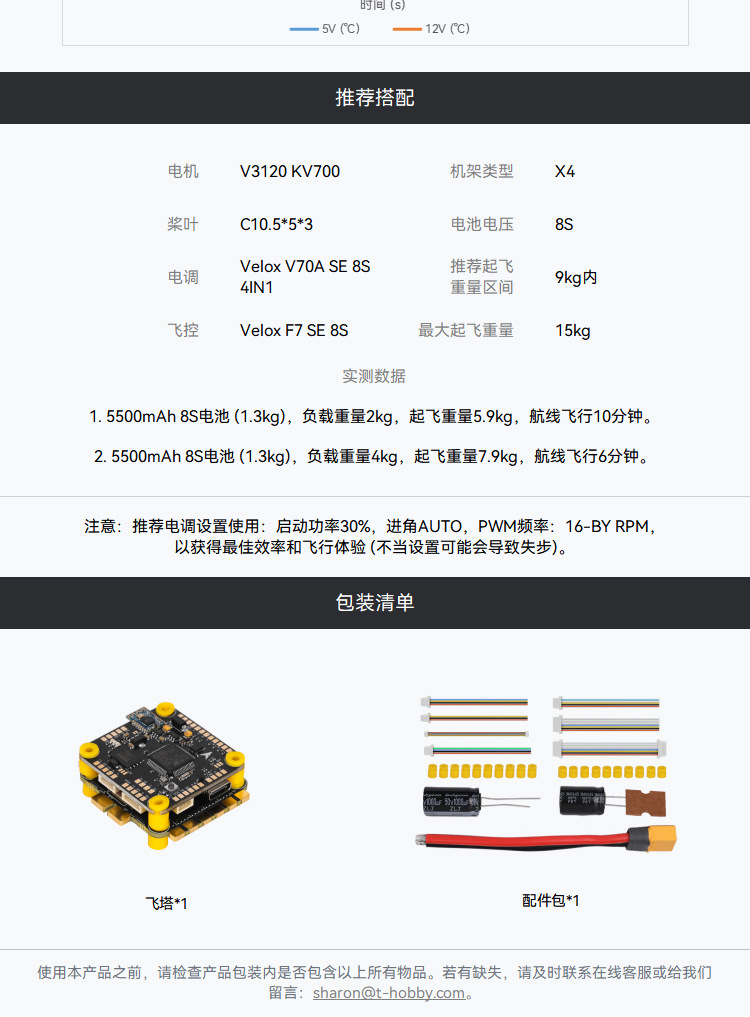 时间 (s)

5V (℃)  12V (℃)

推荐搭配

电机 V3120 KV700
机架类型 X4
桨叶 C10.5*5*3
电池电压 8S
电调 Velox V70A SE 8S 4IN1
推荐起飞重量区间 9kg内
飞控 Velox F7 SE 8S
最大起飞重量 15kg

实测数据

1. 5500mAh 8S电池 (1.3kg)，负载重量2kg，起飞重量5.9kg，航线飞行10分钟。

2. 5500mAh 8S电池 (1.3kg)，负载重量4kg，起飞重量7.9kg，航线飞行6分钟。

注意：推荐电调设置使用：启动功率30%，进角AUTO，PWM频率：16-BY RPM，以获得最佳效率和飞行体验 (不当设置可能会导致失步)。

包装清单

飞塔*1

配件包*1

使用本产品之前，请检查产品包装内是否包含以上所有物品。若有缺失，请及时联系在线客服或给我们留言：sharon@t-hobby.com。